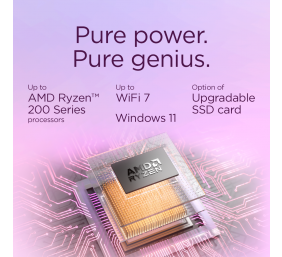 Pure power.
Pure genius.

Up to
AMD Ryzen™
200 Series
processors

Up to
WiFi 7

Windows 11

Option of
Upgradable
SSD card

AMD
RYZEN